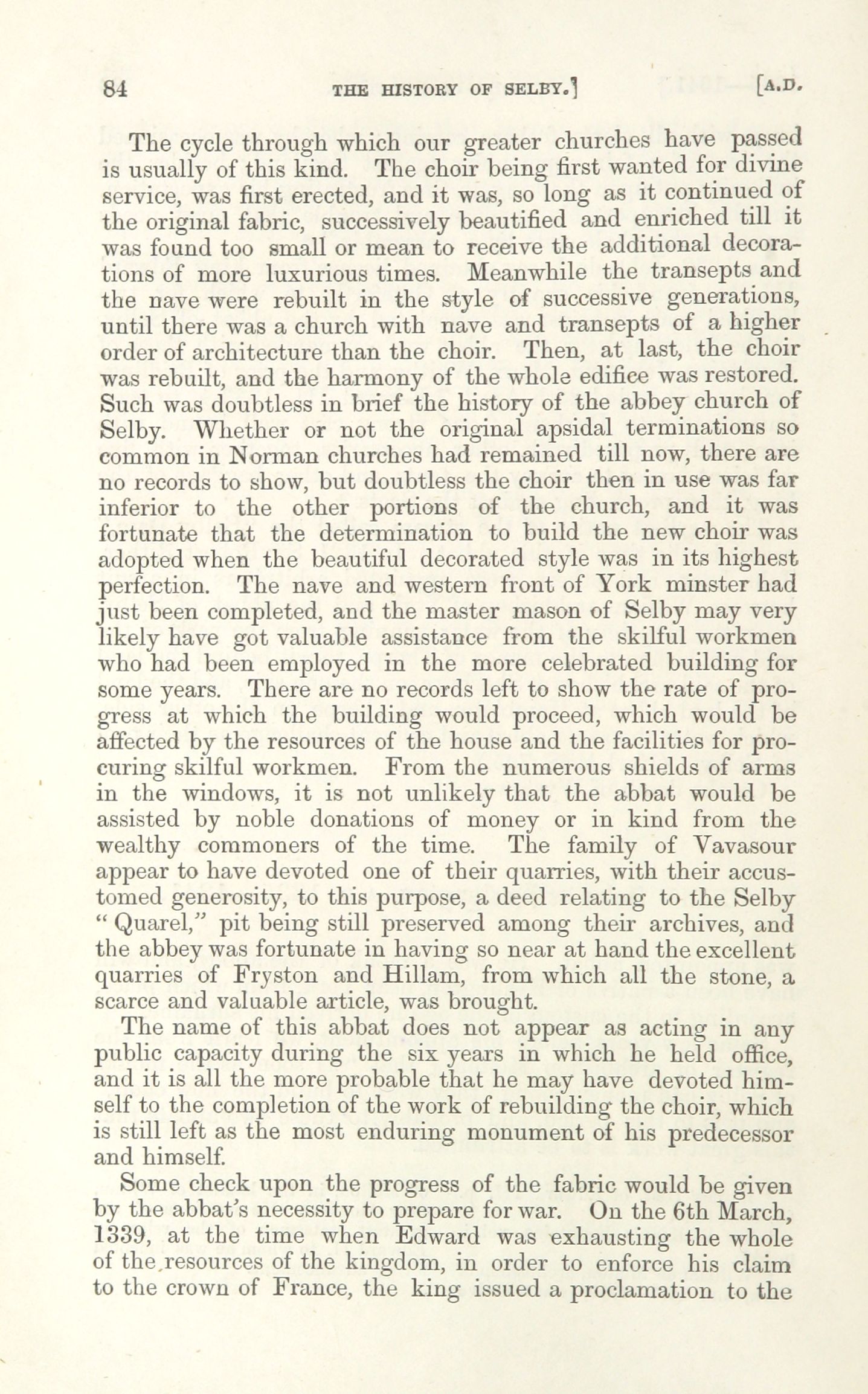 84 THE HISTORY OF SELBY.] [A.D.

The cycle through which our greater churches have passed is usually of this kind. The choir being first wanted for divine service, was first erected, and it was, so long as it continued of the original fabric, successively beautified and enriched till it was found too small or mean to receive the additional decorations of more luxurious times. Meanwhile the transepts and the nave were rebuilt in the style of successive generations, until there was a church with nave and transepts of a higher order of architecture than the choir. Then, at last, the choir was rebuilt, and the harmony of the whole edifice was restored. Such was doubtless in brief the history of the abbey church of Selby. Whether or not the original apsidal terminations so common in Norman churches had remained till now, there are no records to show, but doubtless the choir then in use was far inferior to the other portions of the church, and it was fortunate that the determination to build the new choir was adopted when the beautiful decorated style was in its highest perfection. The nave and western front of York minster had just been completed, and the master mason of Selby may very likely have got valuable assistance from the skilful workmen who had been employed in the more celebrated building for some years. There are no records left to show the rate of progress at which the building would proceed, which would be affected by the resources of the house and the facilities for procuring skilful workmen. From the numerous shields of arms in the windows, it is not unlikely that the abbat would be assisted by noble donations of money or in kind from the wealthy commoners of the time. The family of Vavasour appear to have devoted one of their quarries, with their accustomed generosity, to this purpose, a deed relating to the Selby "Quarel," pit being still preserved among their archives, and the abbey was fortunate in having so near at hand the excellent quarries of Fryston and Hillam, from which all the stone, a scarce and valuable article, was brought.

The name of this abbat does not appear as acting in any public capacity during the six years in which he held office, and it is all the more probable that he may have devoted himself to the completion of the work of rebuilding the choir, which is still left as the most enduring monument of his predecessor and himself.

Some check upon the progress of the fabric would be given by the abbat's necessity to prepare for war. On the 6th March, 1339, at the time when Edward was exhausting the whole of the resources of the kingdom, in order to enforce his claim to the crown of France, the king issued a proclamation to the